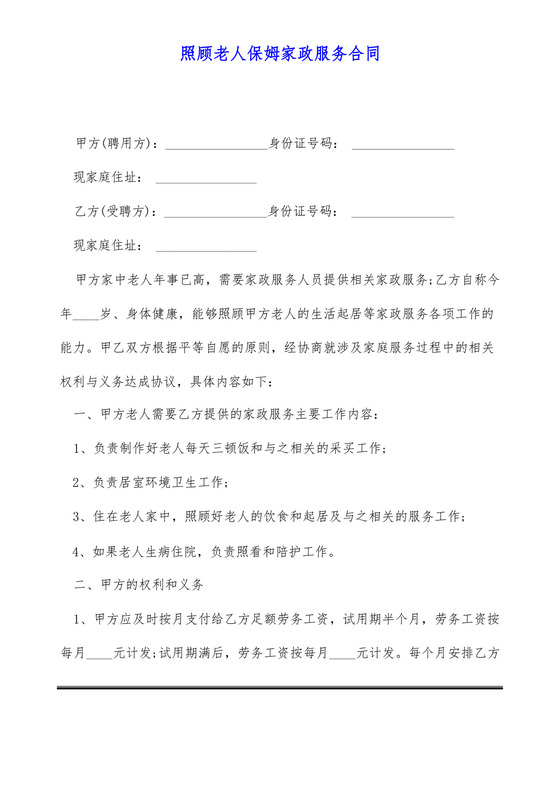 照顾老人保姆家政服务合同

甲方(聘用方)：________________身份证号码：________________

现家庭住址：________________

乙方(受聘方)：________________身份证号码：________________

现家庭住址：________________

甲方家中老人年事已高，需要家政服务人员提供相关家政服务;乙方自称今年____岁、身体健康，能够照顾甲方老人的生活起居等家政服务各项工作的能力。甲乙双方根据平等自愿的原则，经协商就涉及家庭服务过程中的相关权利与义务达成协议，具体内容如下：

一、甲方老人需要乙方提供的家政服务主要工作内容：

1、负责制作好老人每天三顿饭和与之相关的采买工作;

2、负责居室环境卫生工作;

3、住在老人家中，照顾好老人的饮食和起居及与之相关的服务工作;

4、如果老人生病住院，负责照看和陪护工作。

二、甲方的权利和义务

1、甲方应及时按月支付给乙方足额劳务工资，试用期半个月，劳务工资按每月____元计发;试用期满后，劳务工资按每月____元计发。每个月安排乙方